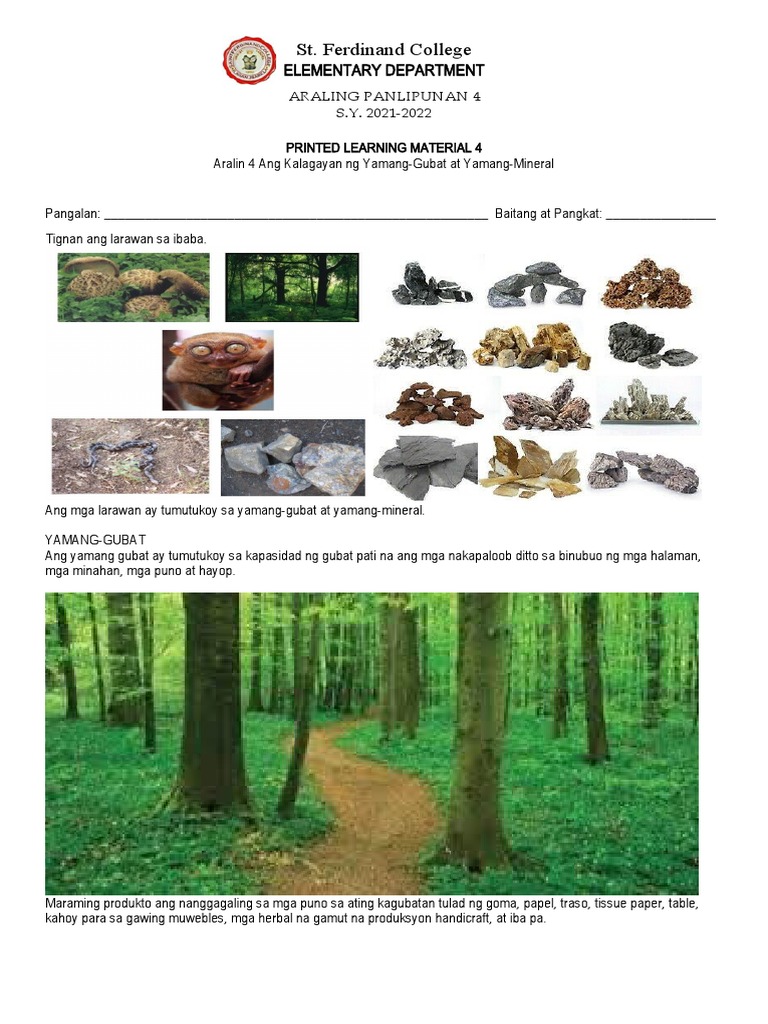 St. Ferdinand College
ELEMENTARY DEPARTMENT

ARALING PANLIPUNAN 4
S.Y. 2021-2022

PRINTED LEARNING MATERIAL 4
Aralin 4 Ang Kalagayan ng Yamang-Gubat at Yamang-Mineral

Pangalan: ____ Baitang at Pangkat: ____

Tignan ang larawan sa ibaba.

Ang mga larawan ay tumutukoy sa yamang-gubat at yamang-mineral.

YAMANG-GUBAT
Ang yamang gubat ay tumutukoy sa kapasidad ng gubat pati na ang mga nakapaloob ditto sa binubuo ng mga halaman, mga minahan, mga puno at hayop.

Maraming produkto ang nanggagaling sa mga puno sa ating kagubatan tulad ng goma, papel, traso, tissue paper, table, kahoy para sa gawing muwebles, mga herbal na gamut na produksyon handicraft, at iba pa.